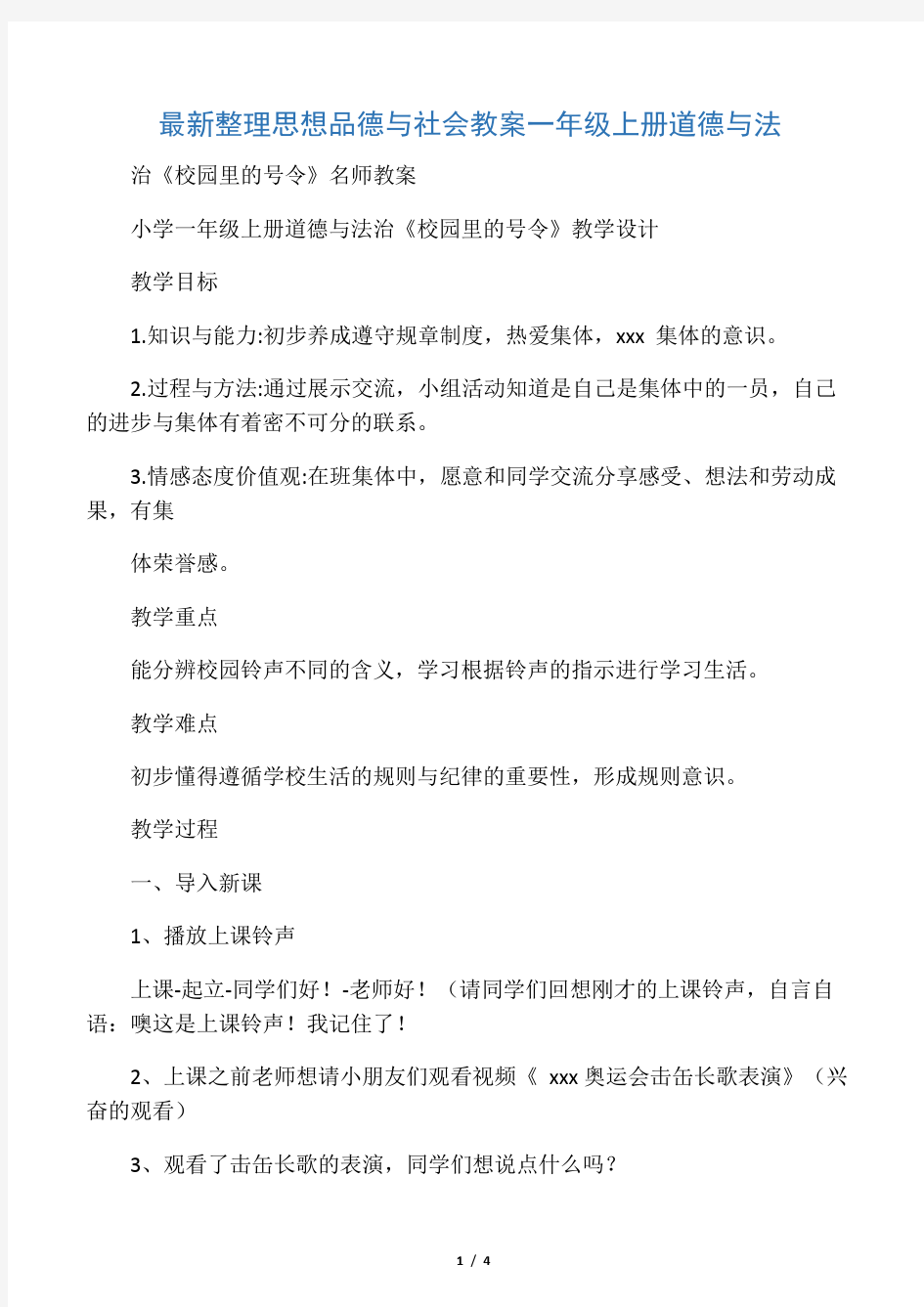 最新整理思想品德与社会教案一年级上册道德与法

治《校园里的号令》名师教案

小学一年级上册道德与法治《校园里的号令》教学设计

教学目标

1.知识与能力:初步养成遵守规章制度，热爱集体，xxx 集体的意识。

2.过程与方法:通过展示交流，小组活动知道是自己是集体中的一员，自己的进步与集体有着密不可分的联系。

3.情感态度价值观:在班集体中，愿意和同学交流分享感受、想法和劳动成果，有集

体荣誉感。

教学重点

能分辨校园铃声不同的含义，学习根据铃声的指示进行学习生活。

教学难点

初步懂得遵循学校生活的规则与纪律的重要性，形成规则意识。

教学过程

一、导入新课

1、播放上课铃声

上课-起立-同学们好！-老师好！（请同学们回想刚才的上课铃声，自言自语：噢这是上课铃声！我记住了！

2、上课之前老师想请小朋友们观看视频《 xxx 奥运会击缶长歌表演》（兴奋的观看）

3、观看了击缶长歌的表演，同学们想说点什么吗？

1 / 4